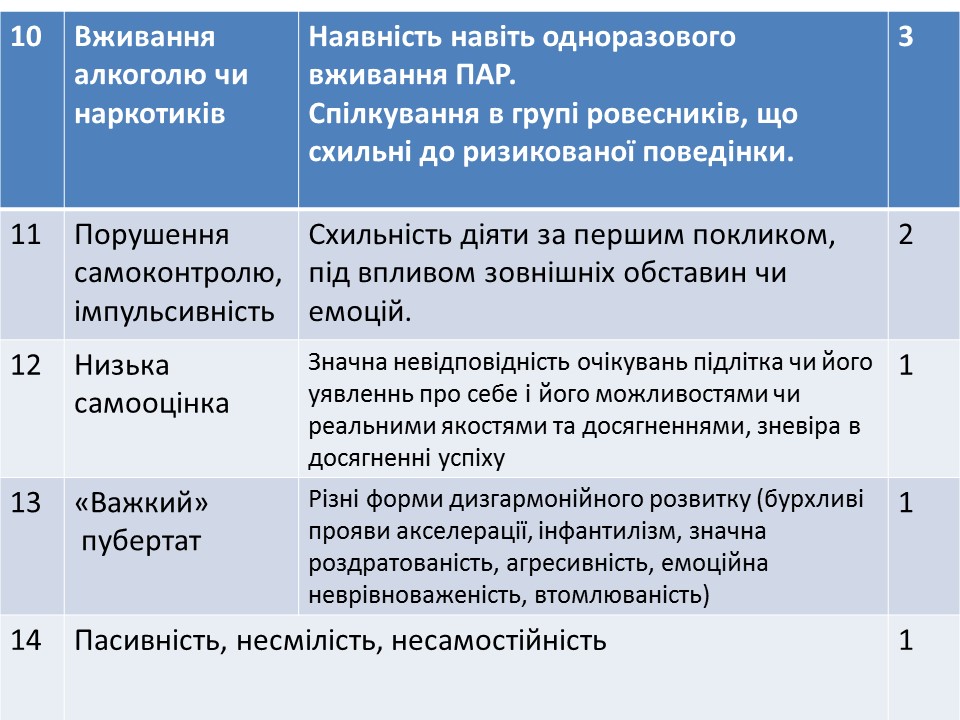 | 10 | Вживання алкоголю чи наркотиків | Наявність навіть одноразового вживання ПАР. Спілкування в групі ровесників, що схильні до ризикованої поведінки. | 3 |
|---|---|---|---|
| 11 | Порушення самоконтролю, імпульсивність | Схильність діяти за першим покликом, під впливом зовнішніх обставин чи емоцій. | 2 |
| 12 | Низька самооцінка | Значна невідповідність очікувань підлітка чи його уявленнь про себе і його можливостями чи реальними якостями та досягненнями, зневіра в досягненні успіху | 1 |
| 13 | «Важкий» пубертат | Різні форми дизгармонійного розвитку (бурхливі прояви акселерації, інфантилізм, значна роздратованість, агресивність, емоційна неврівноваженість, втомлюваність) | 1 |
| 14 | Пасивність, несмілість, несамостійність | | 1 |